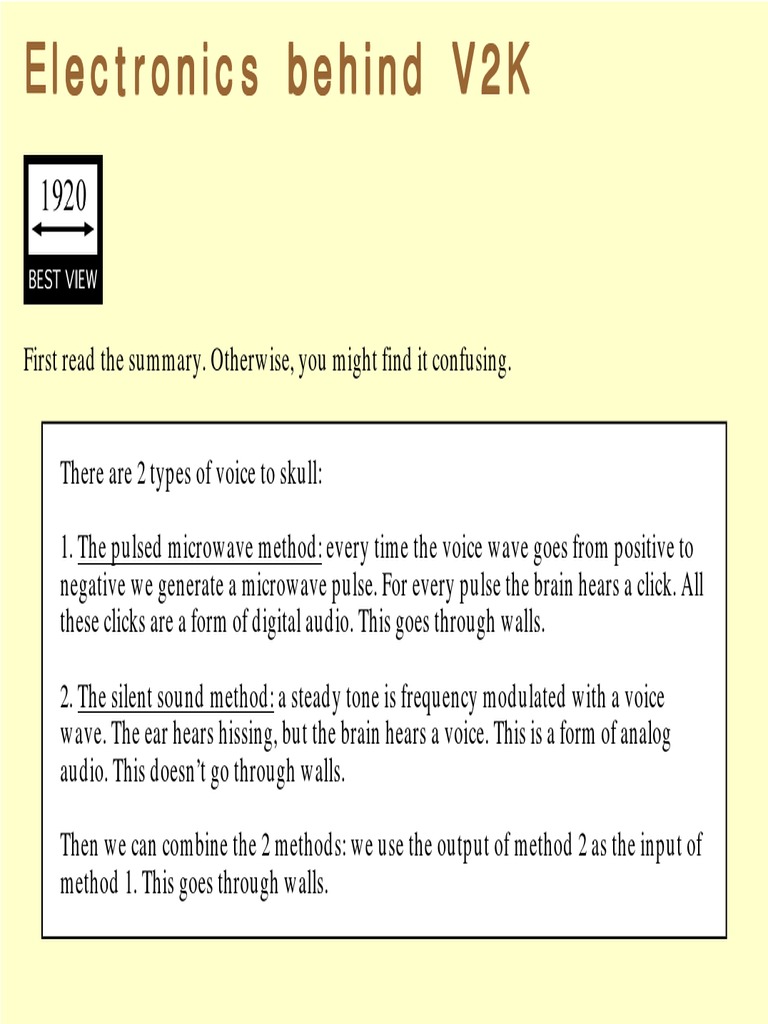 Electronics behind V2K

1920

BEST VIEW

First read the summary. Otherwise, you might find it confusing.

There are 2 types of voice to skull:

1. The pulsed microwave method: every time the voice wave goes from positive to negative we generate a microwave pulse. For every pulse the brain hears a click. All these clicks are a form of digital audio. This goes through walls.

2. The silent sound method: a steady tone is frequency modulated with a voice wave. The ear hears hissing, but the brain hears a voice. This is a form of analog audio. This doesn't go through walls.

Then we can combine the 2 methods: we use the output of method 2 as the input of method 1. This goes through walls.